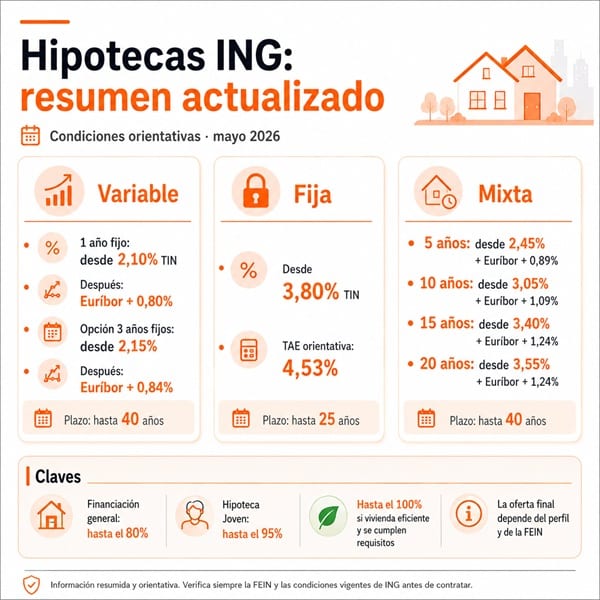 Hipotecas ING:
resumen actualizado

Condiciones orientativas · mayo 2026

Variable

1 año fijo:
desde 2,10% TIN

Después:
Euríbor + 0,80%

Opción 3 años fijos:
desde 2,15%

Después:
Euríbor + 0,84%

Plazo: hasta 40 años

Fija

Desde
3,80% TIN

TAE orientativa:
4,53%

Plazo: hasta 25 años

Mixta

5 años: desde 2,45%
+ Euríbor + 0,89%

10 años: desde 3,05%
+ Euríbor + 1,09%

15 años: desde 3,40%
+ Euríbor + 1,24%

20 años: desde 3,55%
+ Euríbor + 1,24%

Plazo: hasta 40 años

Claves

Financiación general: hasta el 80%

Hipoteca Joven: hasta el 95%

Hasta el 100% si vivienda eficiente y se cumplen requisitos

La oferta final depende del perfil y de la FEIN

Información resumida y orientativa. Verifica siempre la FEIN y las condiciones vigentes de ING antes de contratar.